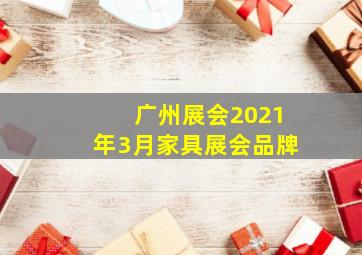 广州展会2021年3月家具展会品牌